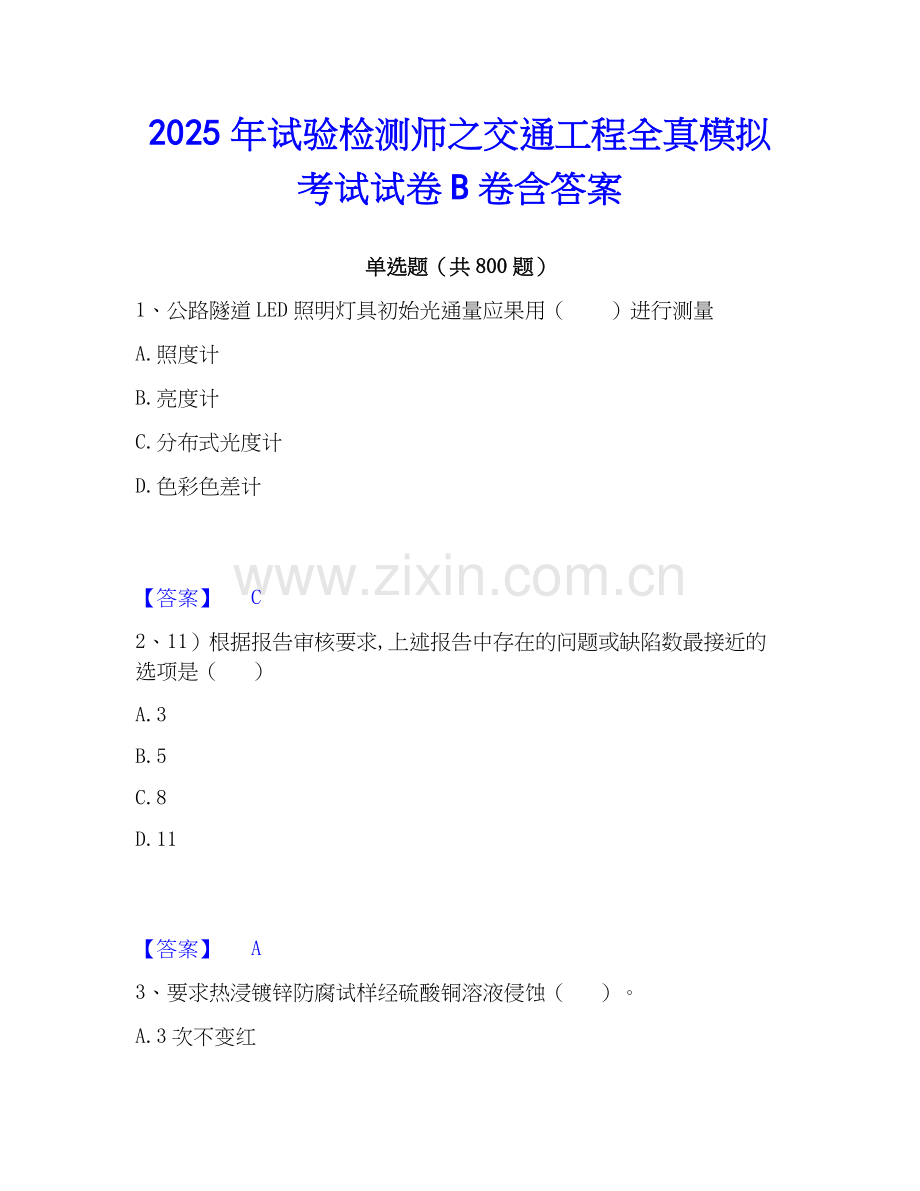 2025 年试验检测师之交通工程全真模拟考试试卷 B 卷含答案

单选题（共 800 题）

1、公路隧道 LED 照明灯具初始光通量应果用（　　）进行测量

A.照度计

B.亮度计

C.分布式光度计

D.色彩色差计

www.zixin.com.cn

【答案】　C

2、11）根据报告审核要求，上述报告中存在的问题或缺陷数最接近的选项是（　　）

A.3

B.5

C.8

D.11

【答案】　A

3、要求热浸镀锌防腐试样经硫酸铜溶液侵蚀（　　）。

A.3 次不变红